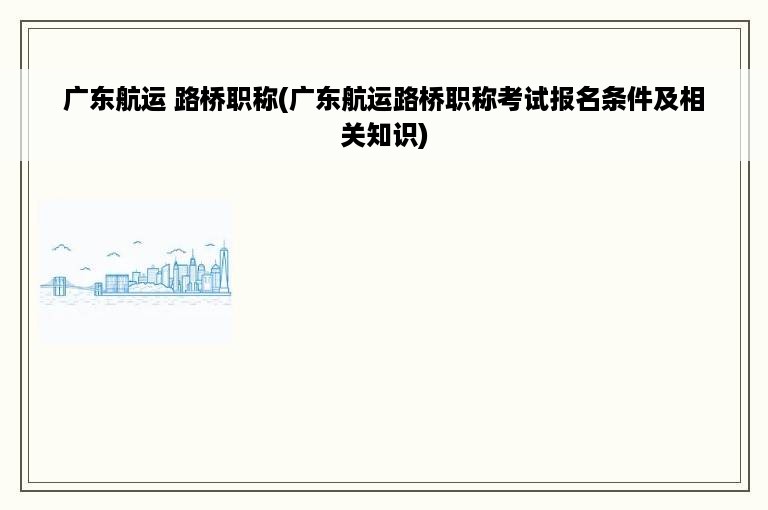 广东航运 路桥职称(广东航运路桥职称考试报名条件及相关知识)